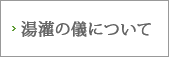 › 湯灌の儀について